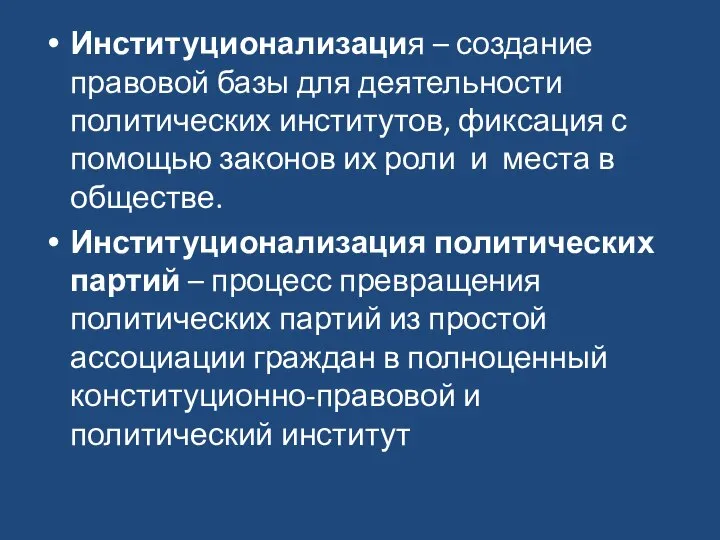 • Институционализация – создание правовой базы для деятельности политических институтов, фиксация с помощью законов их роли и места в обществе.

• Институционализация политических партий – процесс превращения политических партий из простой ассоциации граждан в полноценный конституционно-правовой и политический институт